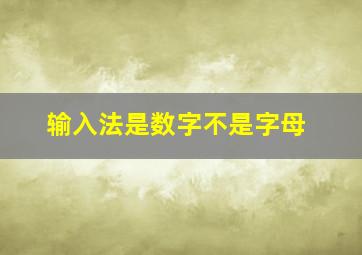 输入法是数字不是字母